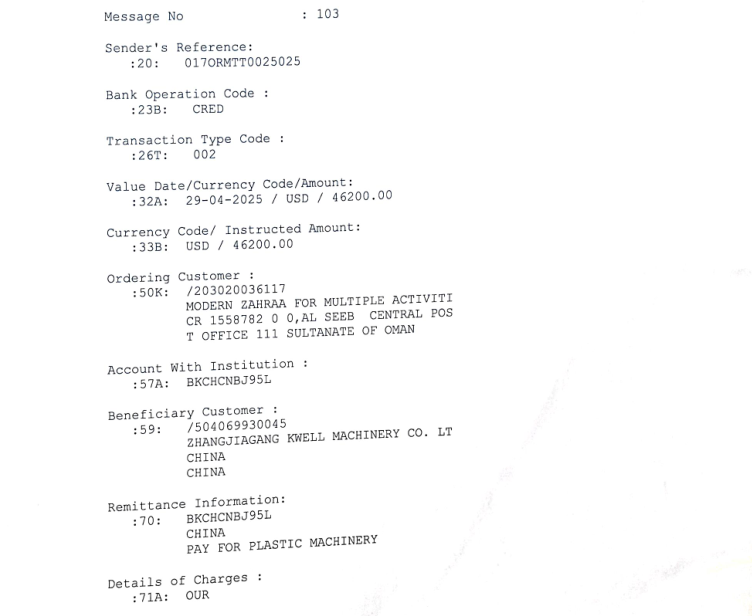 Message No : 103

Sender's Reference:
:20: 017ORMTT0025025

Bank Operation Code :
:23B: CRED

Transaction Type Code :
:26T: 002

Value Date/Currency Code/Amount:
:32A: 29-04-2025 / USD / 46200.00

Currency Code/ Instructed Amount:
:33B: USD / 46200.00

Ordering Customer :
:50K: /203020036117
MODERN ZAHRAA FOR MULTIPLE ACTIVITI
CR 1558782 0 0,AL SEEB CENTRAL POS
T OFFICE 111 SULTANATE OF OMAN

Account With Institution :
:57A: BKCHCNBJ95L

Beneficiary Customer :
:59: /504069930045
ZHANGJIAGANG KWELL MACHINERY CO. LT
CHINA
CHINA

Remittance Information:
:70: BKCHCNBJ95L
CHINA
PAY FOR PLASTIC MACHINERY

Details of Charges :
:71A: OUR